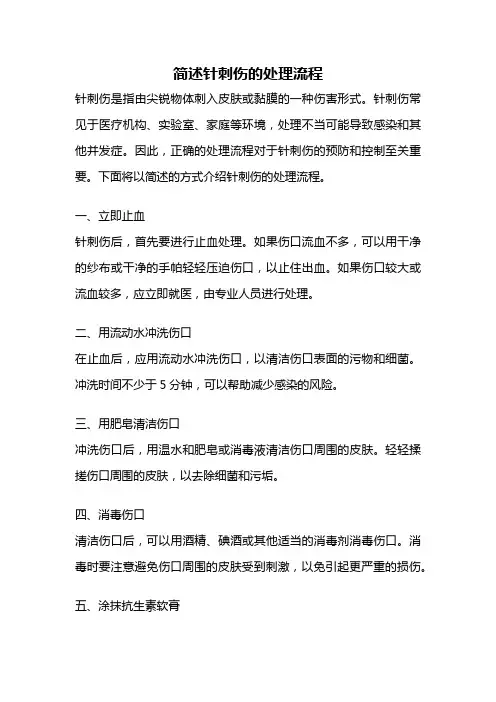 简述针刺伤的处理流程

针刺伤是指由尖锐物体刺入皮肤或黏膜的一种伤害形式。针刺伤常见于医疗机构、实验室、家庭等环境，处理不当可能导致感染和其他并发症。因此，正确的处理流程对于针刺伤的预防和控制至关重要。下面将以简述的方式介绍针刺伤的处理流程。

一、立即止血

针刺伤后，首先要进行止血处理。如果伤口流血不多，可以用干净的纱布或干净的手帕轻轻压迫伤口，以止住出血。如果伤口较大或流血较多，应立即就医，由专业人员进行处理。

二、用流动水冲洗伤口

在止血后，应用流动水冲洗伤口，以清洁伤口表面的污物和细菌。冲洗时间不少于 5 分钟，可以帮助减少感染的风险。

三、用肥皂清洁伤口

冲洗伤口后，用温水和肥皂或消毒液清洁伤口周围的皮肤。轻轻揉搓伤口周围的皮肤，以去除细菌和污垢。

四、消毒伤口

清洁伤口后，可以用酒精、碘酒或其他适当的消毒剂消毒伤口。消毒时要注意避免伤口周围的皮肤受到刺激，以免引起更严重的损伤。

五、涂抹抗生素软膏